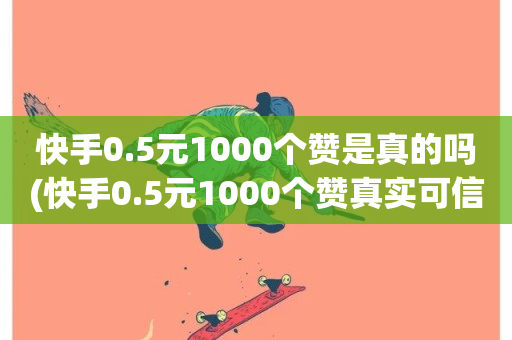 快手0.5元1000个赞是真的吗
(快手0.5元1000个赞真实可信